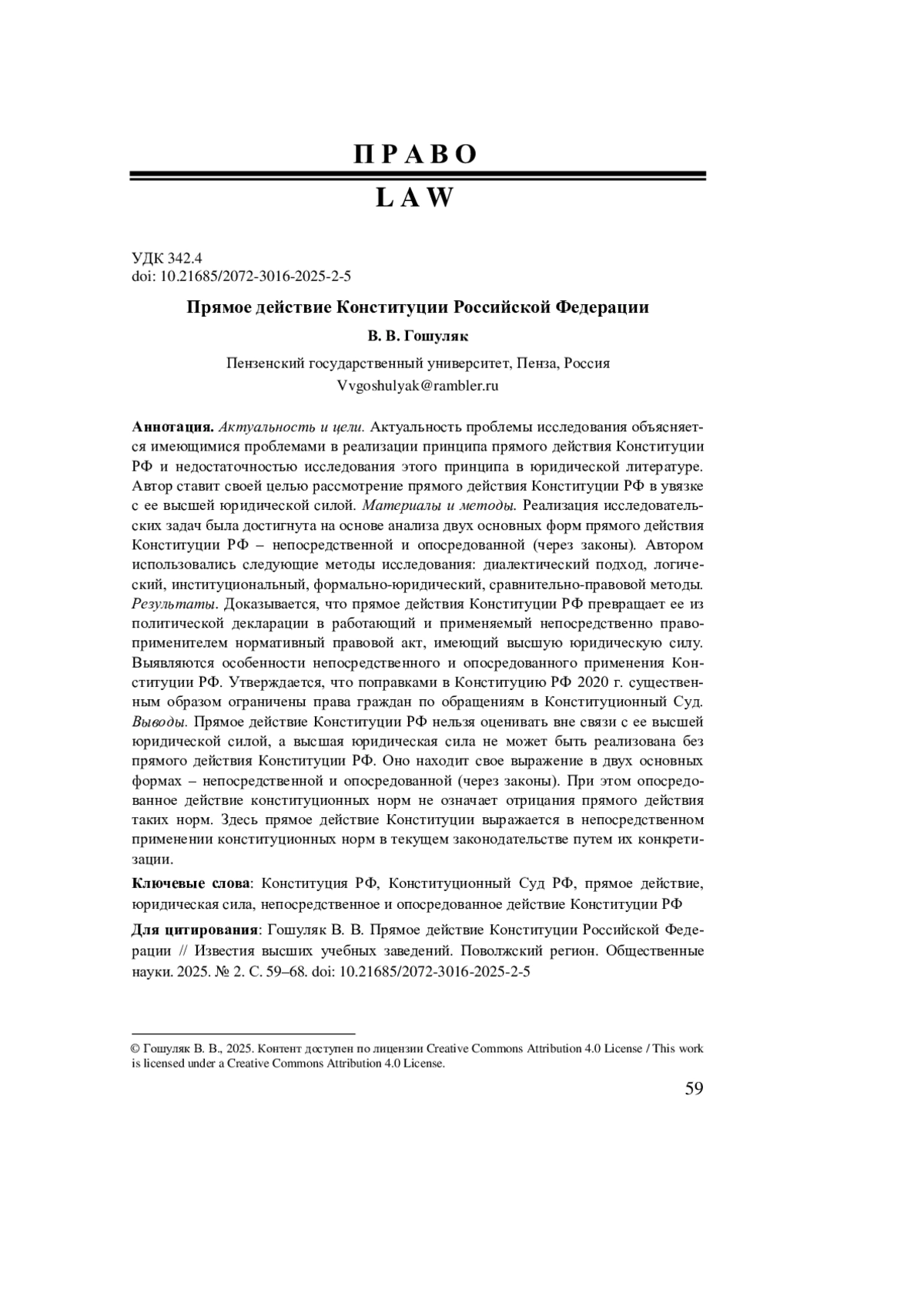 ПРАВО

LAW

УДК 342.4
doi: 10.21685/2072-3016-2025-2-5

Прямое действие Конституции Российской Федерации

В. В. Гошуляк

Пензенский государственный университет, Пенза, Россия
Vvgoshulyak@rambler.ru

Аннотация. Актуальность и цели. Актуальность проблемы исследования объясняется имеющимися проблемами в реализации принципа прямого действия Конституции РФ и недостаточностью исследования этого принципа в юридической литературе. Автор ставит своей целью рассмотрение прямого действия Конституции РФ в увязке с ее высшей юридической силой. Материалы и методы. Реализация исследовательских задач была достигнута на основе анализа двух основных форм прямого действия Конституции РФ – непосредственной и опосредованной (через законы). Автором использовались следующие методы исследования: диалектический подход, логический, институциональный, формально-юридический, сравнительно-правовой методы. Результаты. Доказывается, что прямое действия Конституции РФ превращает ее из политической декларации в работающий и применяемый непосредственно правоприменителем нормативный правовой акт, имеющий высшую юридическую силу. Выявляются особенности непосредственного и опосредованного применения Конституции РФ. Утверждается, что поправками в Конституцию РФ 2020 г. существенным образом ограничены права граждан по обращениям в Конституционный Суд. Выводы. Прямое действие Конституции РФ нельзя оценивать вне связи с ее высшей юридической силой, а высшая юридическая сила не может быть реализована без прямого действия Конституции РФ. Оно находит свое выражение в двух основных формах – непосредственной и опосредованной (через законы). При этом опосредованное действие конституционных норм не означает отрицания прямого действия таких норм. Здесь прямое действие Конституции выражается в непосредственном применении конституционных норм в текущем законодательстве путем их конкретизации.

Ключевые слова: Конституция РФ, Конституционный Суд РФ, прямое действие, юридическая сила, непосредственное и опосредованное действие Конституции РФ

Для цитирования: Гошуляк В. В. Прямое действие Конституции Российской Федерации // Известия высших учебных заведений. Поволжский регион. Общественные науки. 2025. № 2. С. 59–68. doi: 10.21685/2072-3016-2025-2-5

© Гошуляк В. В., 2025. Контент доступен по лицензии Creative Commons Attribution 4.0 License / This work is licensed under a Creative Commons Attribution 4.0 License.

59